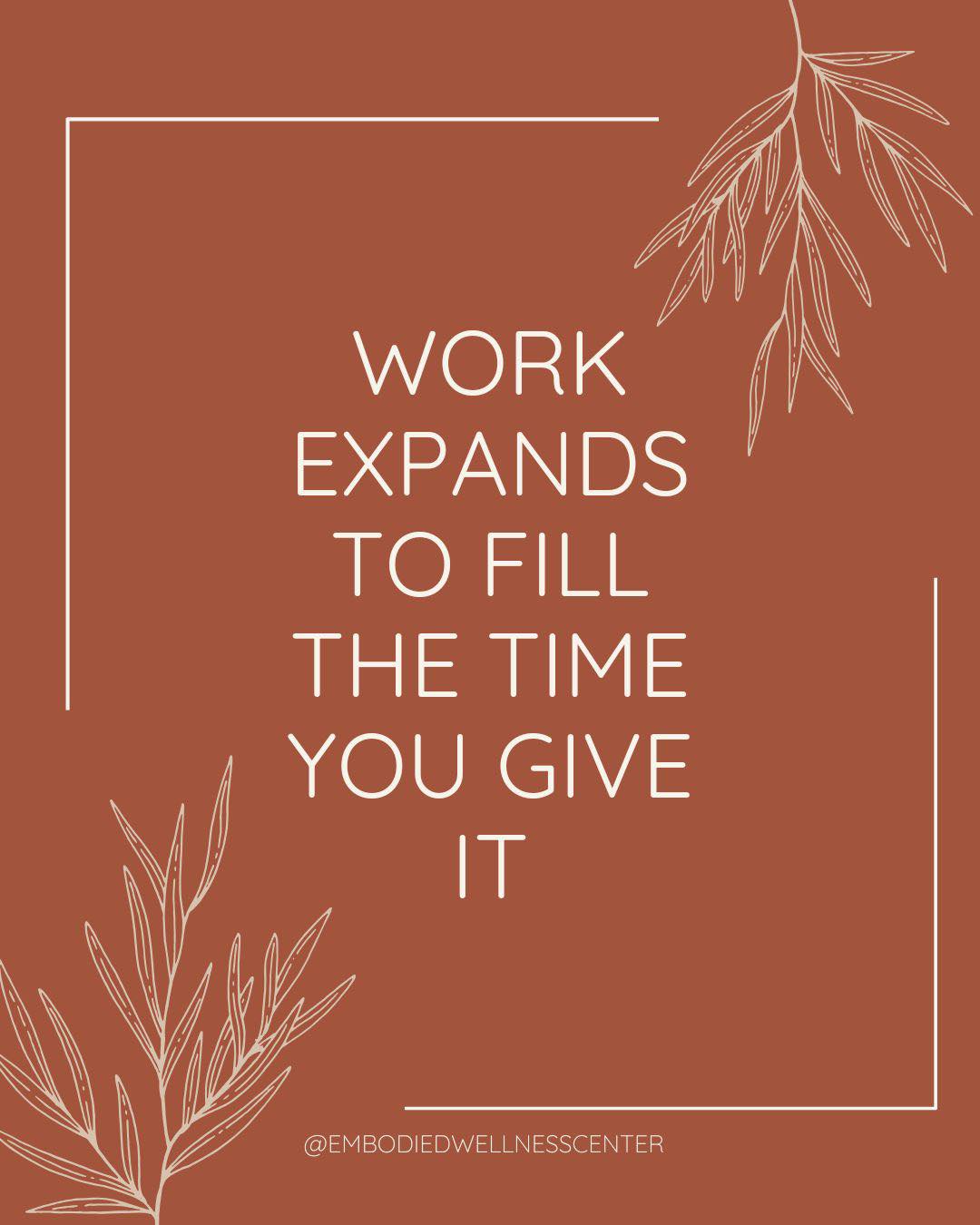 WORK EXPANDS TO FILL THE TIME YOU GIVE IT

@EMBODIEDWELLNESSCENTER